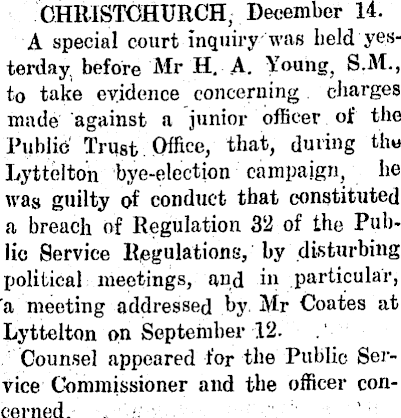 CHRISTCHURCH, December 14.

A special court inquiry was held yesterday before Mr H. A. Young, S.M., to take evidence concerning charges made against a junior officer of the Public Trust Office, that, during the Lyttelton bye-election campaign, he was guilty of conduct that constituted a breach of Regulation 32 of the Public Service Regulations, by disturbing political meetings, and in particular, a meeting addressed by Mr Coates at Lyttelton on September 12.

Counsel appeared for the Public Service Commissioner and the officer concerned.